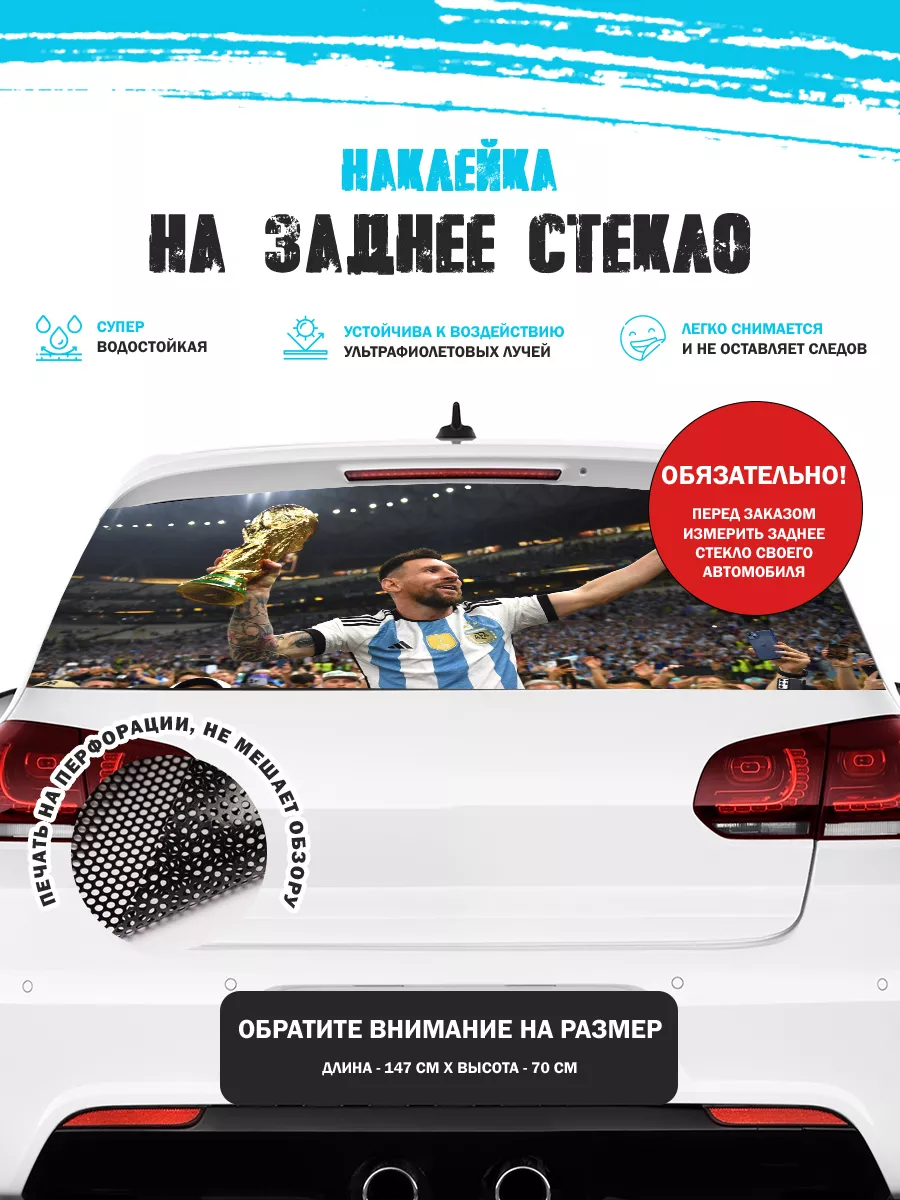 НАКЛЕЙКА
НА ЗАДНЕЕ СТЕКЛО

СУПЕР
ВОДОСТОЙКАЯ

УСТОЙЧИВА К ВОЗДЕЙСТВИЮ
УЛЬТРАФИОЛЕТОВЫХ ЛУЧЕЙ

ЛЕГКО СНИМАЕТСЯ
И НЕ ОСТАВЛЯЕТ СЛЕДОВ

ОБЯЗАТЕЛЬНО!
ПЕРЕД ЗАКАЗОМ ИЗМЕРИТЬ ЗАДНЕЕ СТЕКЛО СВОЕГО АВТОМОБИЛЯ

ПЕЧАТЬ НА ПЕРФОРАЦИИ, НЕ МЕШАЕТ ОБЗОРУ

ОБРАТИТЕ ВНИМАНИЕ НА РАЗМЕР
ДЛИНА - 147 СМ Х ВЫСОТА - 70 СМ